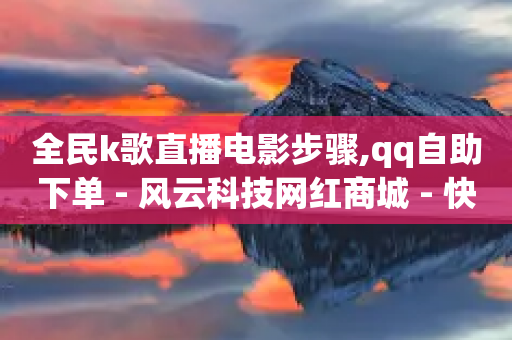 全民k歌直播电影步骤,qq自助下单 - 风云科技网红商城 - 快